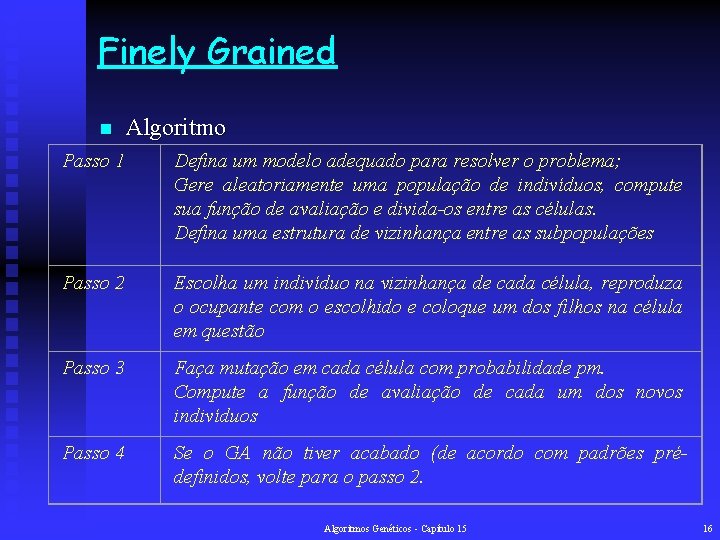 Finely Grained

Algoritmo

| Passo 1 | Defina um modelo adequado para resolver o problema; Gere aleatoriamente uma população de indivíduos, compute sua função de avaliação e divida-os entre as células. Defina uma estrutura de vizinhança entre as subpopulações |
|---|---|
| Passo 2 | Escolha um indivíduo na vizinhança de cada célula, reproduza o ocupante com o escolhido e coloque um dos filhos na célula em questão |
| Passo 3 | Faça mutação em cada célula com probabilidade pm. Compute a função de avaliação de cada um dos novos indivíduos |
| Passo 4 | Se o GA não tiver acabado (de acordo com padrões pré-definidos, volte para o passo 2. |

Algoritmos Genéticos - Capítulo 15

16